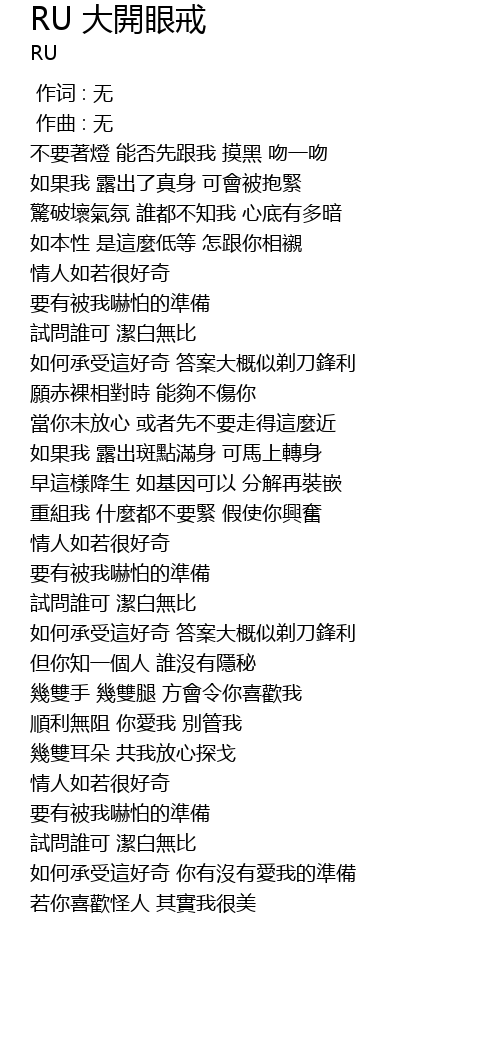 RU 大開眼戒
RU

作词 : 无
作曲 : 无
不要著燈 能否先跟我 摸黑 吻一吻
如果我 露出了真身 可會被抱緊
驚破壞氣氛 誰都不知我 心底有多暗
如本性 是這麼低等 怎跟你相襯
情人如若很好奇
要有被我嚇怕的準備
試問誰可 潔白無比
如何承受這好奇 答案大概似剃刀鋒利
願赤裸相對時 能夠不傷你
當你未放心 或者先不要走得這麼近
如果我 露出斑點滿身 可馬上轉身
早這樣降生 如基因可以 分解再裝嵌
重組我 什麼都不要緊 假使你興奮
情人如若很好奇
要有被我嚇怕的準備
試問誰可 潔白無比
如何承受這好奇 答案大概似剃刀鋒利
但你知一個人 誰沒有隱秘
幾雙手 幾雙腿 方會令你喜歡我
順利無阻 你愛我 別管我
幾雙耳朵 共我放心探戈
情人如若很好奇
要有被我嚇怕的準備
試問誰可 潔白無比
如何承受這好奇 你有沒有愛我的準備
若你喜歡怪人 其實我很美